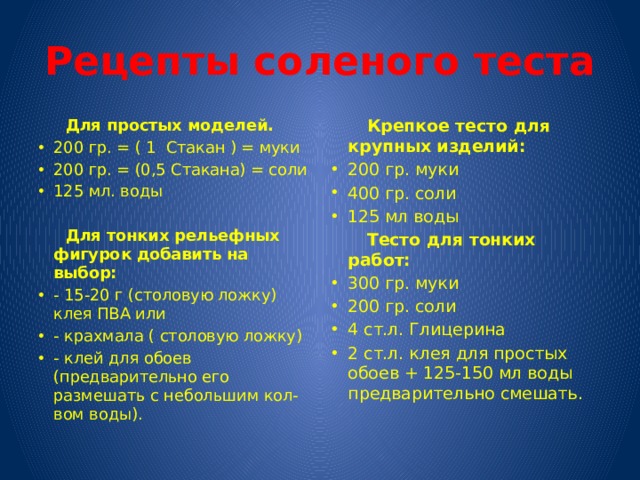 Рецепты соленого теста

Для простых моделей.
• 200 гр. = ( 1 Стакан ) = муки
• 200 гр. = (0,5 Стакана) = соли
• 125 мл. воды

Для тонких рельефных фигурок добавить на выбор:
• - 15-20 г (столовую ложку) клея ПВА или
• - крахмала ( столовую ложку)
• - клей для обоев (предварительно его размешать с небольшим кол-вом воды).

Крепкое тесто для крупных изделий:
• 200 гр. муки
• 400 гр. соли
• 125 мл воды

Тесто для тонких работ:
• 300 гр. муки
• 200 гр. соли
• 4 ст.л. Глицерина
• 2 ст.л. клея для простых обоев + 125-150 мл воды предварительно смешать.